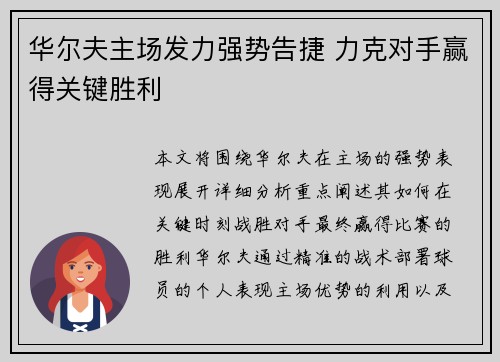 华尔夫主场发力强势告捷 力克对手赢得关键胜利

本文将围绕华尔夫在主场的强势表现展开详细分析重点阐述其如何在关键时刻战胜对手最终赢得比赛的胜利华尔夫通过精准的战术部署球员的个人表现主场优势的利用以及